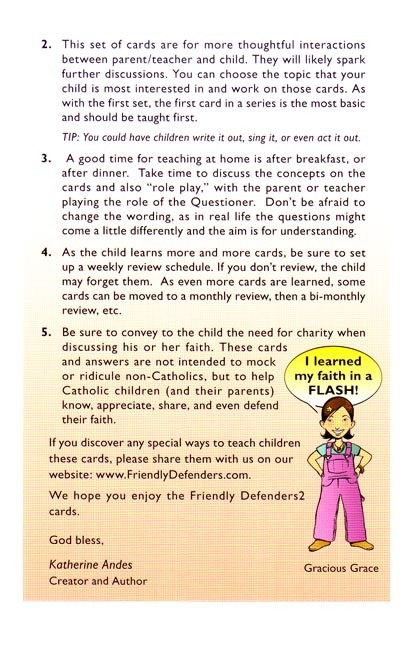 2. This set of cards are for more thoughtful interactions between parent/teacher and child. They will likely spark further discussions. You can choose the topic that your child is most interested in and work on those cards. As with the first set, the first card in a series is the most basic and should be taught first.

TIP: You could have children write it out, sing it, or even act it out.

3. A good time for teaching at home is after breakfast, or after dinner. Take time to discuss the concepts on the cards and also "role play," with the parent or teacher playing the role of the Questioner. Don't be afraid to change the wording, as in real life the questions might come a little differently and the aim is for understanding.

4. As the child learns more and more cards, be sure to set up a weekly review schedule. If you don't review, the child may forget them. As even more cards are learned, some cards can be moved to a monthly review, then a bi-monthly review, etc.

5. Be sure to convey to the child the need for charity when discussing his or her faith. These cards and answers are not intended to mock or ridicule non-Catholics, but to help Catholic children (and their parents) know, appreciate, share, and even defend their faith.

I learned my faith in a FLASH!

If you discover any special ways to teach children these cards, please share them with us on our website: www.FriendlyDefenders.com.

We hope you enjoy the Friendly Defenders2 cards.

God bless,

Katherine Andes
Creator and Author

Gracious Grace